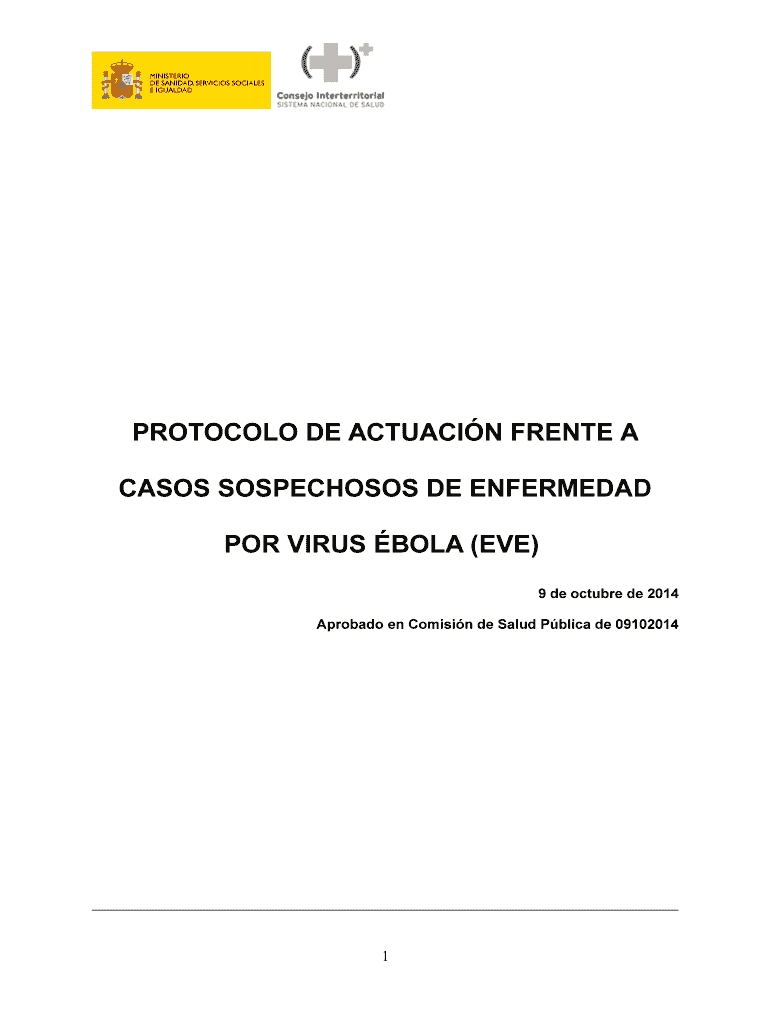 MINISTERIO
DE SANIDAD, SERVICIOS SOCIALES
E IGUALDAD

Consejo Interterritorial
SISTEMA NACIONAL DE SALUD

PROTOCOLO DE ACTUACIÓN FRENTE A CASOS SOSPECHOSOS DE ENFERMEDAD POR VIRUS ÉBOLA (EVE)

9 de octubre de 2014

Aprobado en Comisión de Salud Pública de 09102014

1